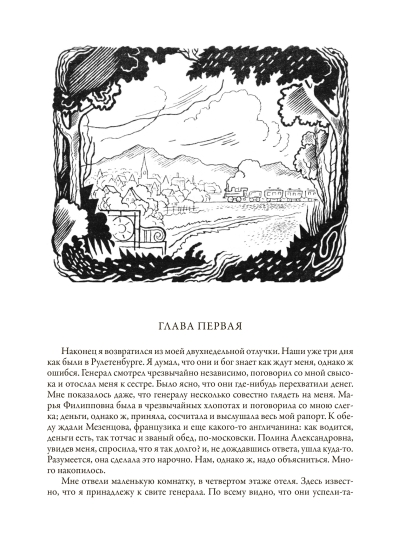 ГЛАВА ПЕРВАЯ

Наконец я возвратился из моей двухнедельной отлучки. Наши уже три дня как были в Рулетенбурге. Я думал, что они и бог знает как ждут меня, однако ж ошибся. Генерал смотрел чрезвычайно независимо, поговорил со мной свысока и отослал меня к сестре. Было ясно, что они где-нибудь перехватили денег. Мне показалось даже, что генералу несколько совестно глядеть на меня. Марья Филипповна была в чрезвычайных хлопотах и поговорила со мною слегка; деньги, однако ж, приняла, сосчитала и выслушала весь мой рапорт. К обеду ждали Мезенцова, французика и еще какого-то англичанина: как водится, деньги есть, так тотчас и званый обед, по-московски. Полина Александровна, увидев меня, спросила, что я так долго? и, не дождавшись ответа, ушла куда-то. Разумеется, она сделала это нарочно. Нам, однако ж, надо объясниться. Много накопилось.

Мне отвели маленькую комнатку, в четвертом этаже отеля. Здесь известно, что я принадлежу к свите генерала. По всему видно, что они успели-та-